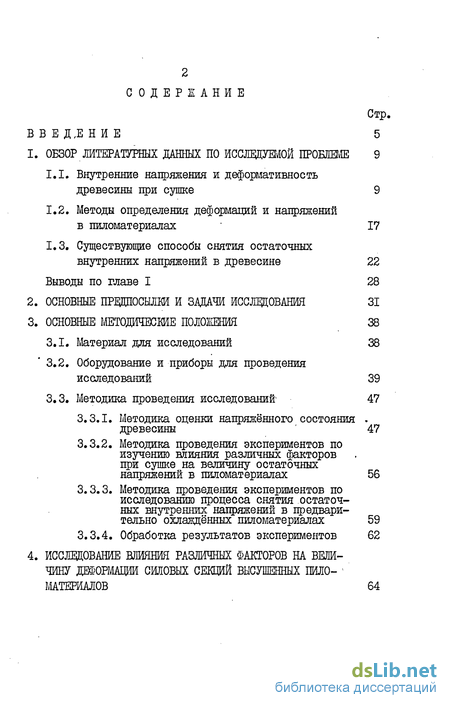 2

СОДЕРЖАНИЕ

Стр.

ВВЕДЕНИЕ 5

I. ОБЗОР ЛИТЕРАТУРНЫХ ДАННЫХ ПО ИССЛЕДУЕМОЙ ПРОБЛЕМЕ 9

I.I. Внутренние напряжения и деформативность древесины при сушке 9

I.2. Методы определения деформаций и напряжений в пиломатериалах I7

I.3. Существующие способы снятия остаточных внутренних напряжений в древесине 22

Выводы по главе I 28

2. ОСНОВНЫЕ ПРЕДПОСЫЛКИ И ЗАДАЧИ ИССЛЕДОВАНИЯ 3I

3. ОСНОВНЫЕ МЕТОДИЧЕСКИЕ ПОЛОЖЕНИЯ 38

3.I. Материал для исследований 38

3.2. Оборудование и приборы для проведения исследований 39

3.3. Методика проведения исследований 47

3.3.I. Методика оценки напряжённого состояния древесины 47

3.3.2. Методика проведения экспериментов по изучению влияния различных факторов при сушке на величину остаточных напряжений в пиломатериалах 56

3.3.3. Методика проведения экспериментов по исследованию процесса снятия остаточных внутренних напряжений в предварительно охлаждённых пиломатериалах 59

3.3.4. Обработка результатов экспериментов 62

4. ИССЛЕДОВАНИЕ ВЛИЯНИЯ РАЗЛИЧНЫХ ФАКТОРОВ НА ВЕЛИЧИНУ ДЕФОРМАЦИИ СИЛОВЫХ СЕКЦИЙ ВЫСУШЕННЫХ ПИЛОМАТЕРИАЛОВ 64

dsLib.net
библиотека диссертаций